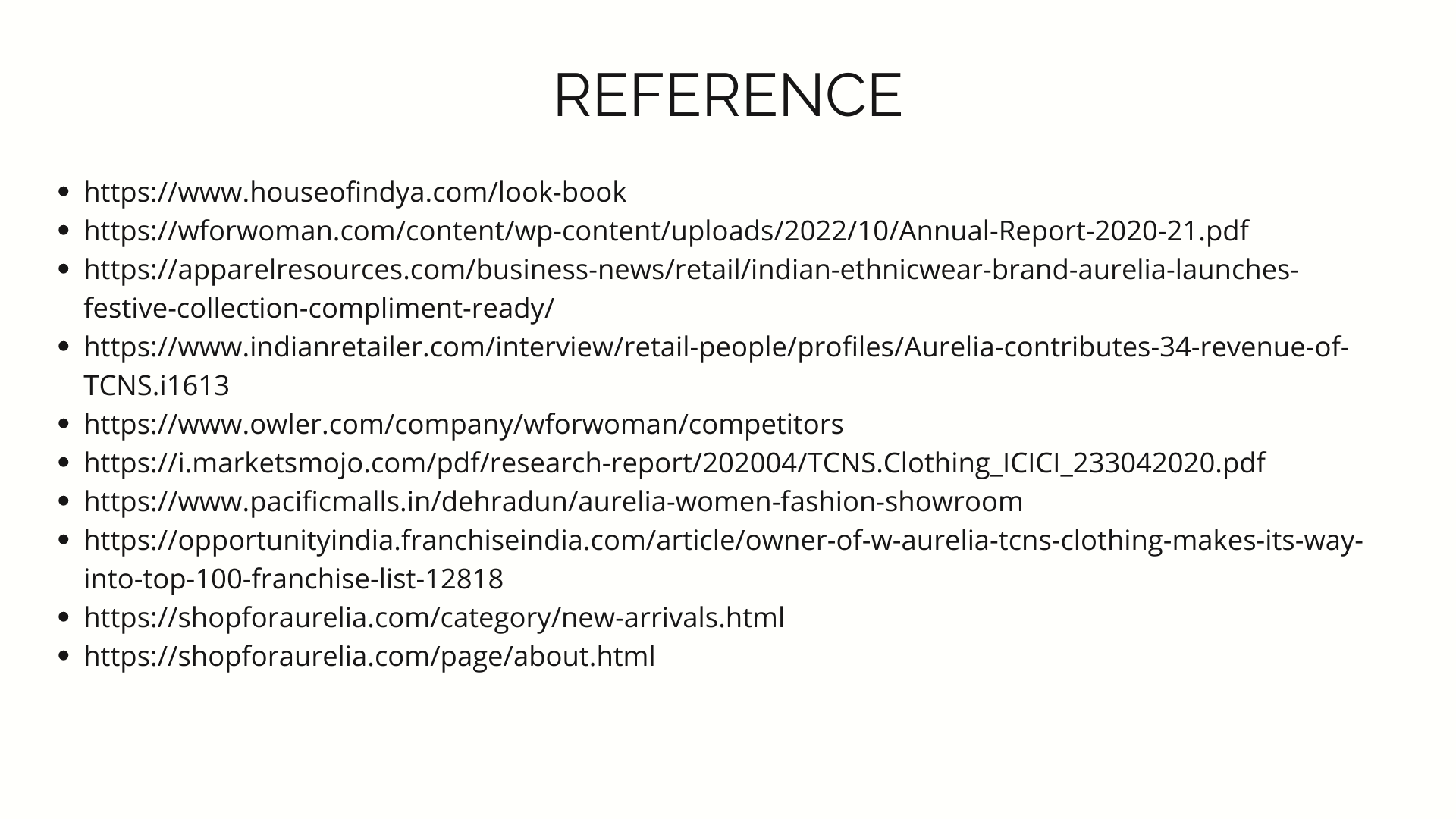 REFERENCE

• https://www.houseofindya.com/look-book
• https://wforwoman.com/content/wp-content/uploads/2022/10/Annual-Report-2020-21.pdf
• https://apparelresources.com/business-news/retail/indian-ethnicwear-brand-aurelia-launches-festive-collection-compliment-ready/
• https://www.indianretailer.com/interview/retail-people/profiles/Aurelia-contributes-34-revenue-of-TCNS.i1613
• https://www.owler.com/company/wforwoman/competitors
• https://i.marketsmojo.com/pdf/research-report/202004/TCNS.Clothing_ICICI_233042020.pdf
• https://www.pacificmalls.in/dehradun/aurelia-women-fashion-showroom
• https://opportunityindia.franchiseindia.com/article/owner-of-w-aurelia-tcns-clothing-makes-its-way-into-top-100-franchise-list-12818
• https://shopforaurelia.com/category/new-arrivals.html
• https://shopforaurelia.com/page/about.html